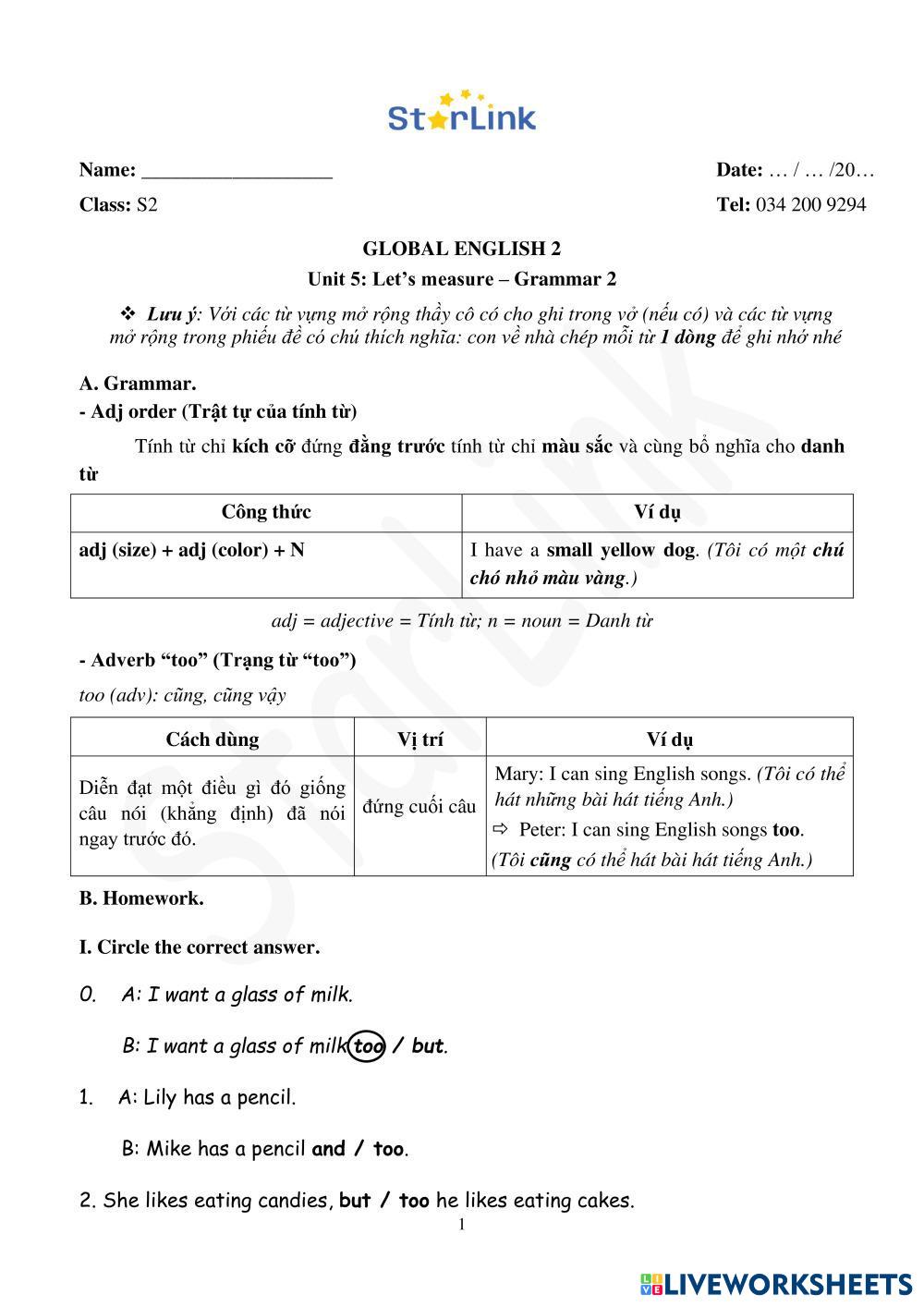 StarLink

Name: ___________________

Date: … / … /20…

Class: S2

Tel: 034 200 9294

GLOBAL ENGLISH 2

Unit 5: Let's measure – Grammar 2

❖ Lưu ý: Với các từ vựng mở rộng thầy cô có cho ghi trong vở (nếu có) và các từ vựng mở rộng trong phiếu đề có chú thích nghĩa: con về nhà chép mỗi từ 1 dòng để ghi nhớ nhé

A. Grammar.

- Adj order (Trật tự của tính từ)

Tính từ chỉ kích cỡ đứng đằng trước tính từ chỉ màu sắc và cùng bổ nghĩa cho danh từ

| Công thức | Ví dụ |
|---|---|
| adj (size) + adj (color) + N | I have a small yellow dog. (Tôi có một chú chó nhỏ màu vàng.) |

adj = adjective = Tính từ; n = noun = Danh từ

- Adverb "too" (Trạng từ "too")

too (adv): cũng, cũng vậy

| Cách dùng | Vị trí | Ví dụ |
|---|---|---|
| Diễn đạt một điều gì đó giống câu nói (khẳng định) đã nói ngay trước đó. | đứng cuối câu | Mary: I can sing English songs. (Tôi có thể hát những bài hát tiếng Anh.) ⇨ Peter: I can sing English songs too. (Tôi cũng có thể hát bài hát tiếng Anh.) |

B. Homework.

I. Circle the correct answer.

0. A: I want a glass of milk.

B: I want a glass of milk too / but.

1. A: Lily has a pencil.

B: Mike has a pencil and / too.

2. She likes eating candies, but / too he likes eating cakes.

1

LIVEWORKSHEETS